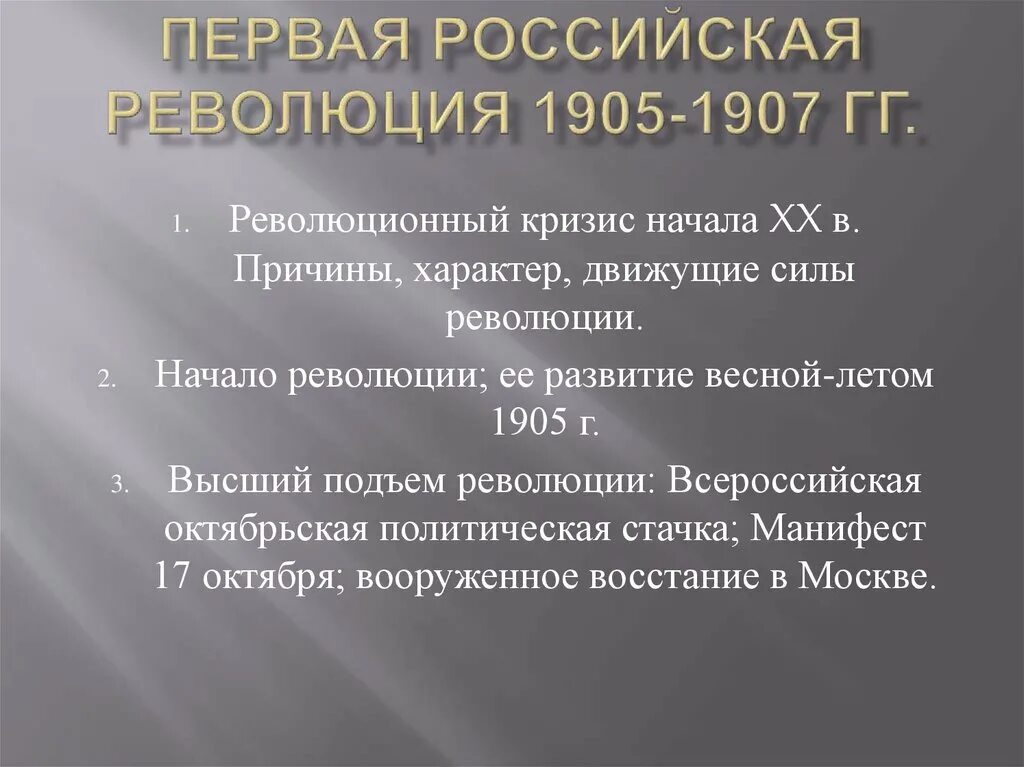 ПЕРВАЯ РОССИЙСКАЯ РЕВОЛЮЦИЯ 1905-1907 ГГ.

1. Революционный кризис начала XX в. Причины, характер, движущие силы революции.

2. Начало революции; ее развитие весной-летом 1905 г.

3. Высший подъем революции: Всероссийская октябрьская политическая стачка; Манифест 17 октября; вооруженное восстание в Москве.